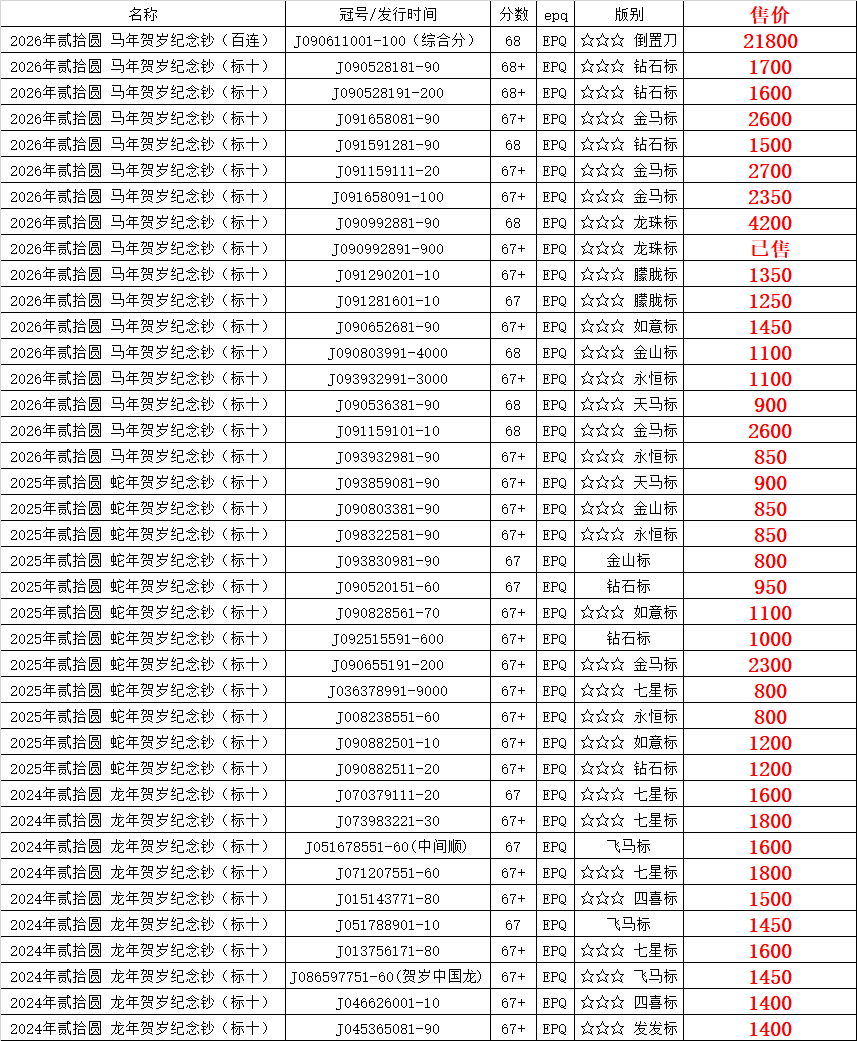 | 名称 | 冠号/发行时间 | 分数 | epq | 版别 | 售价 |
|---|---|---|---|---|---|
| 2026年贰拾圆 马年贺岁纪念钞（百连） | J090611001-100（综合分） | 68 | EPQ | ☆☆☆ 倒置刀 | 21800 |
| 2026年贰拾圆 马年贺岁纪念钞（标十） | J090528181-90 | 68+ | EPQ | ☆☆☆ 钻石标 | 1700 |
| 2026年贰拾圆 马年贺岁纪念钞（标十） | J090528191-200 | 68+ | EPQ | ☆☆☆ 钻石标 | 1600 |
| 2026年贰拾圆 马年贺岁纪念钞（标十） | J091658081-90 | 67+ | EPQ | ☆☆☆ 金马标 | 2600 |
| 2026年贰拾圆 马年贺岁纪念钞（标十） | J09159128１-90 | 68 | EPQ | ☆☆☆ 钻石标 | 1500 |
| 2026年贰拾圆 马年贺岁纪念钞（标十） | J091159111-20 | 67+ | EPQ | ☆☆☆ 金马标 | 2700 |
| 2026年贰拾圆 马年贺岁纪念钞（标十） | J091658091-100 | 67+ | EPQ | ☆☆☆ 金马标 | 2350 |
| 2026年贰拾圆 马年贺岁纪念钞（标十） | J090992881-90 | 68 | EPQ | ☆☆☆ 龙珠标 | 4200 |
| 2026年贰拾圆 马年贺岁纪念钞（标十） | J090992891-900 | 67+ | EPQ | ☆☆☆ 龙珠标 | 已售 |
| 2026年贰拾圆 马年贺岁纪念钞（标十） | J091290201-10 | 67+ | EPQ | ☆☆☆ 朦胧标 | 1350 |
| 2026年贰拾圆 马年贺岁纪念钞（标十） | J091281601-10 | 67 | EPQ | ☆☆☆ 朦胧标 | 1250 |
| 2026年贰拾圆 马年贺岁纪念钞（标十） | J090652681-90 | 67+ | EPQ | ☆☆☆ 如意标 | 1450 |
| 2026年贰拾圆 马年贺岁纪念钞（标十） | J090803991-4000 | 68 | EPQ | ☆☆☆ 金山标 | 1100 |
| 2026年贰拾圆 马年贺岁纪念钞（标十） | J093932991-3000 | 67+ | EPQ | ☆☆☆ 永恒标 | 1100 |
| 2026年贰拾圆 马年贺岁纪念钞（标十） | J090536381-90 | 68 | EPQ | ☆☆☆ 天马标 | 900 |
| 2026年贰拾圆 马年贺岁纪念钞（标十） | J091159101-10 | 68 | EPQ | ☆☆☆ 金马标 | 2600 |
| 2026年贰拾圆 马年贺岁纪念钞（标十） | J093932981-90 | 67+ | EPQ | ☆☆☆ 永恒标 | 850 |
| 2025年贰拾圆 蛇年贺岁纪念钞（标十） | J093859081-90 | 67+ | EPQ | ☆☆☆ 天马标 | 900 |
| 2025年贰拾圆 蛇年贺岁纪念钞（标十） | J090803381-90 | 67+ | EPQ | ☆☆☆ 金山标 | 850 |
| 2025年贰拾圆 蛇年贺岁纪念钞（标十） | J098322581-90 | 67+ | EPQ | ☆☆☆ 永恒标 | 850 |
| 2025年贰拾圆 蛇年贺岁纪念钞（标十） | J093830981-90 | 67 | EPQ | 金山标 | 800 |
| 2025年贰拾圆 蛇年贺岁纪念钞（标十） | J090520151-60 | 67 | EPQ | 钻石标 | 950 |
| 2025年贰拾圆 蛇年贺岁纪念钞（标十） | J090828561-70 | 67+ | EPQ | ☆☆☆ 如意标 | 1100 |
| 2025年贰拾圆 蛇年贺岁纪念钞（标十） | J092515591-600 | 67+ | EPQ | 钻石标 | 1000 |
| 2025年贰拾圆 蛇年贺岁纪念钞（标十） | J090655191-200 | 67+ | EPQ | ☆☆☆ 金马标 | 2300 |
| 2025年贰拾圆 蛇年贺岁纪念钞（标十） | J036378991-9000 | 67+ | EPQ | ☆☆☆ 七星标 | 800 |
| 2025年贰拾圆 蛇年贺岁纪念钞（标十） | J008238551-60 | 67+ | EPQ | ☆☆☆ 永恒标 | 800 |
| 2025年贰拾圆 蛇年贺岁纪念钞（标十） | J090882501-10 | 67+ | EPQ | ☆☆☆ 如意标 | 1200 |
| 2025年贰拾圆 蛇年贺岁纪念钞（标十） | J090882511-20 | 67+ | EPQ | ☆☆☆ 钻石标 | 1200 |
| 2024年贰拾圆 龙年贺岁纪念钞（标十） | J070379111-20 | 67 | EPQ | ☆☆☆ 七星标 | 1600 |
| 2024年贰拾圆 龙年贺岁纪念钞（标十） | J073983221-30 | 67+ | EPQ | ☆☆☆ 七星标 | 1800 |
| 2024年贰拾圆 龙年贺岁纪念钞（标十） | J051678551-60(中间顺) | 67 | EPQ | 飞马标 | 1600 |
| 2024年贰拾圆 龙年贺岁纪念钞（标十） | J071207551-60 | 67+ | EPQ | ☆☆☆ 七星标 | 1800 |
| 2024年贰拾圆 龙年贺岁纪念钞（标十） | J015143771-80 | 67+ | EPQ | ☆☆☆ 四喜标 | 1500 |
| 2024年贰拾圆 龙年贺岁纪念钞（标十） | J051788901-10 | 67 | EPQ | 飞马标 | 1450 |
| 2024年贰拾圆 龙年贺岁纪念钞（标十） | J013756171-80 | 67+ | EPQ | ☆☆☆ 七星标 | 1600 |
| 2024年贰拾圆 龙年贺岁纪念钞（标十） | J086597751-60(贺岁中国龙) | 67+ | EPQ | ☆☆☆ 飞马标 | 1450 |
| 2024年贰拾圆 龙年贺岁纪念钞（标十） | J046626001-10 | 67+ | EPQ | ☆☆☆ 四喜标 | 1400 |
| 2024年贰拾圆 龙年贺岁纪念钞（标十） | J045365081-90 | 67+ | EPQ | ☆☆☆ 发发标 | 1400 |